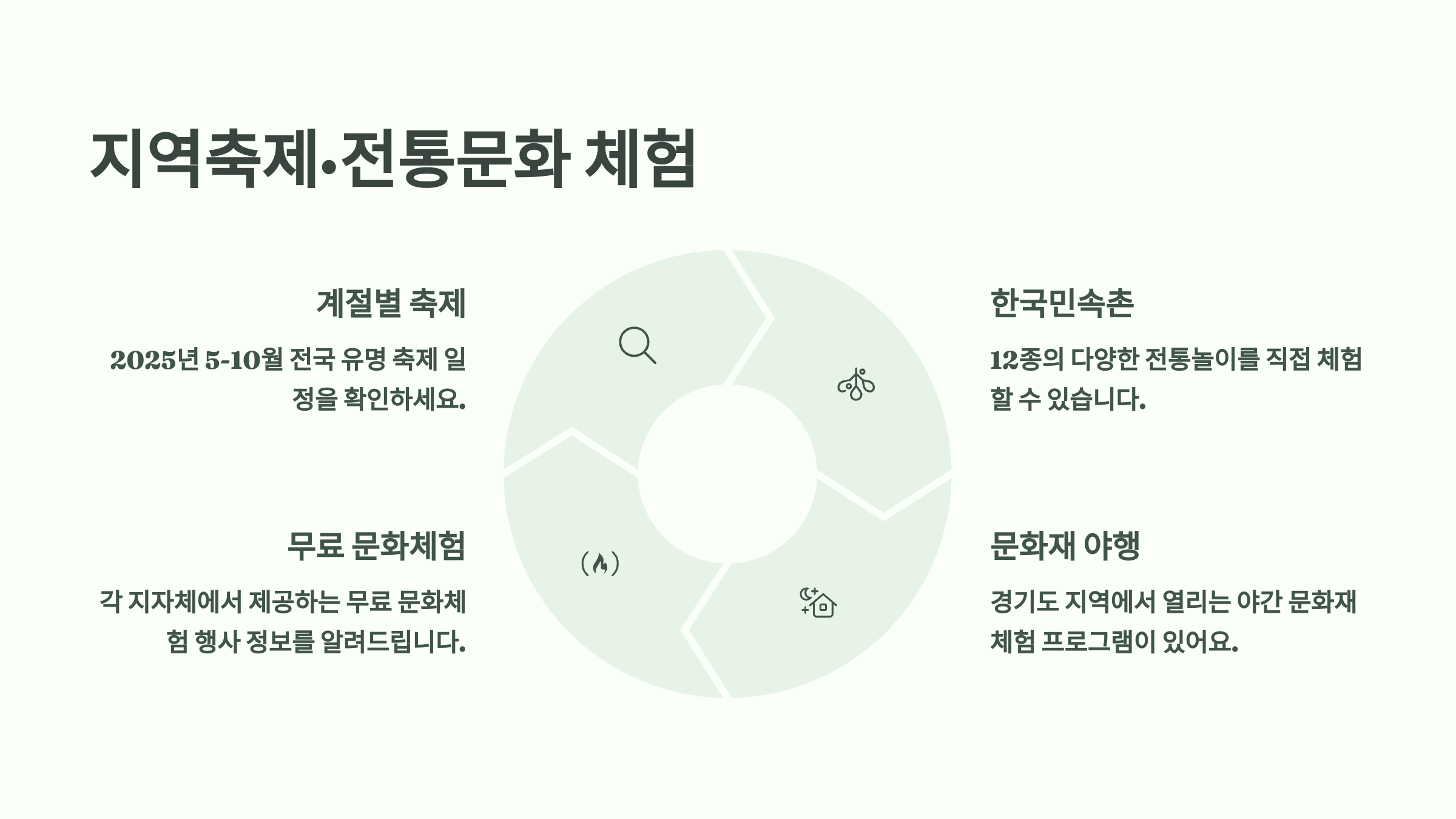 지역축제·전통문화 체험

계절별 축제

2025년 5-10월 전국 유명 축제 일정을 확인하세요.

무료 문화체험

각 지자체에서 제공하는 무료 문화체험 행사 정보를 알려드립니다.

한국민속촌

12종의 다양한 전통놀이를 직접 체험할 수 있습니다.

문화재 야행

경기도 지역에서 열리는 야간 문화재 체험 프로그램이 있어요.